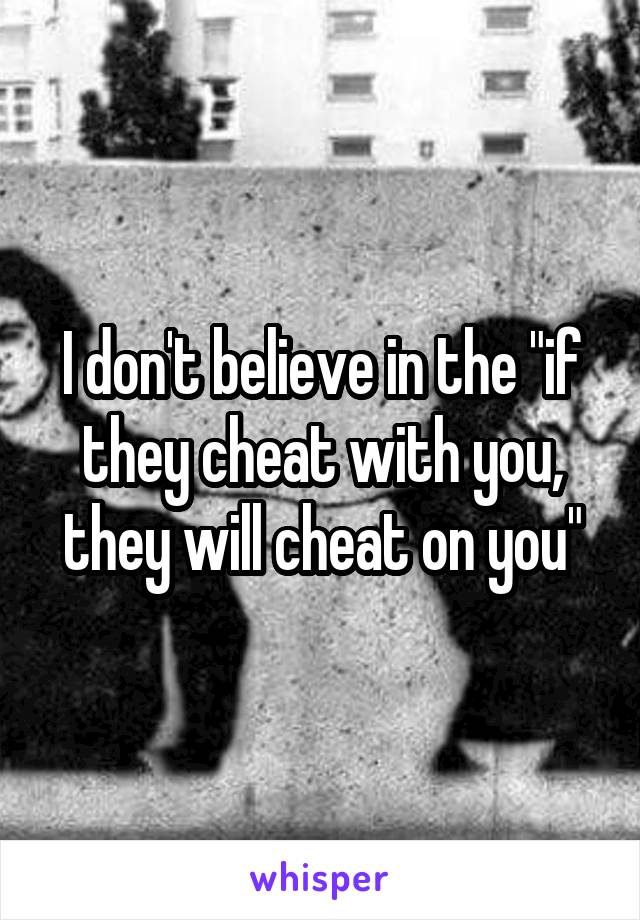 I don't believe in the "if they cheat with you, they will cheat on you"

whisper